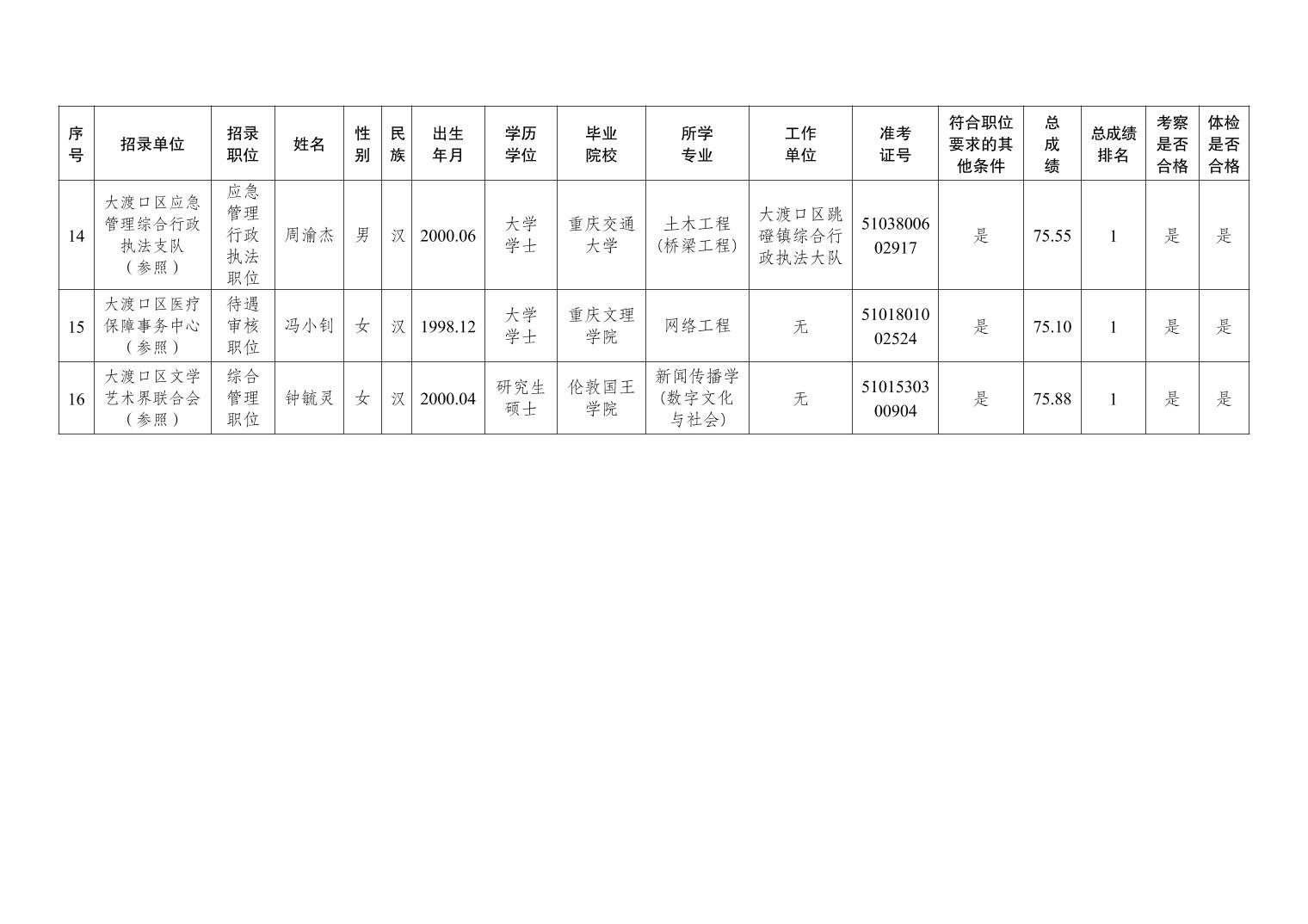 | 序号 | 招录单位 | 招录职位 | 姓名 | 性别 | 民族 | 出生年月 | 学历学位 | 毕业院校 | 所学专业 | 工作单位 | 准考证号 | 符合职位要求的其他条件 | 总成绩 | 总成绩排名 | 考察是否合格 | 体检是否合格 |
|---|---|---|---|---|---|---|---|---|---|---|---|---|---|---|---|---|
| 14 | 大渡口区应急管理综合行政执法支队（参照） | 应急管理行政执法职位 | 周渝杰 | 男 | 汉 | 2000.06 | 大学学士 | 重庆交通大学 | 土木工程（桥梁工程） | 大渡口区跳磴镇综合行政执法大队 | 5103800602917 | 是 | 75.55 | 1 | 是 | 是 |
| 15 | 大渡口区医疗保障事务中心（参照） | 待遇审核职位 | 冯小钊 | 女 | 汉 | 1998.12 | 大学学士 | 重庆文理学院 | 网络工程 | 无 | 5101801002524 | 是 | 75.10 | 1 | 是 | 是 |
| 16 | 大渡口区文学艺术界联合会（参照） | 综合管理职位 | 钟毓灵 | 女 | 汉 | 2000.04 | 研究生硕士 | 伦敦国王学院 | 新闻传播学（数字文化与社会） | 无 | 5101530300904 | 是 | 75.88 | 1 | 是 | 是 |